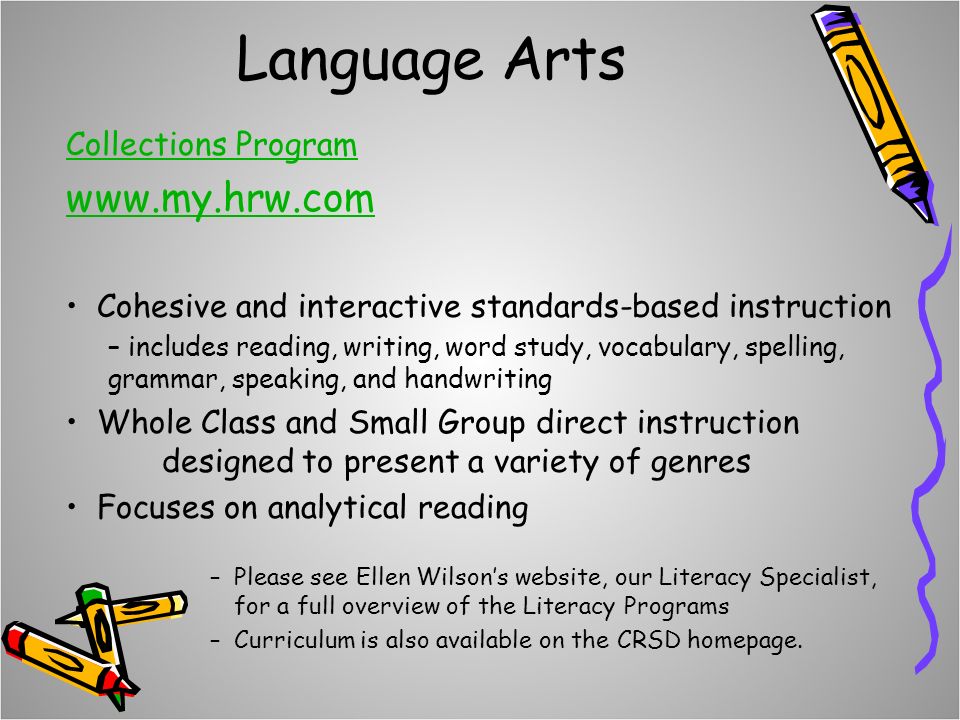 Language Arts

Collections Program

www.my.hrw.com

• Cohesive and interactive standards-based instruction
– includes reading, writing, word study, vocabulary, spelling, grammar, speaking, and handwriting

• Whole Class and Small Group direct instruction designed to present a variety of genres

• Focuses on analytical reading

– Please see Ellen Wilson's website, our Literacy Specialist, for a full overview of the Literacy Programs
– Curriculum is also available on the CRSD homepage.